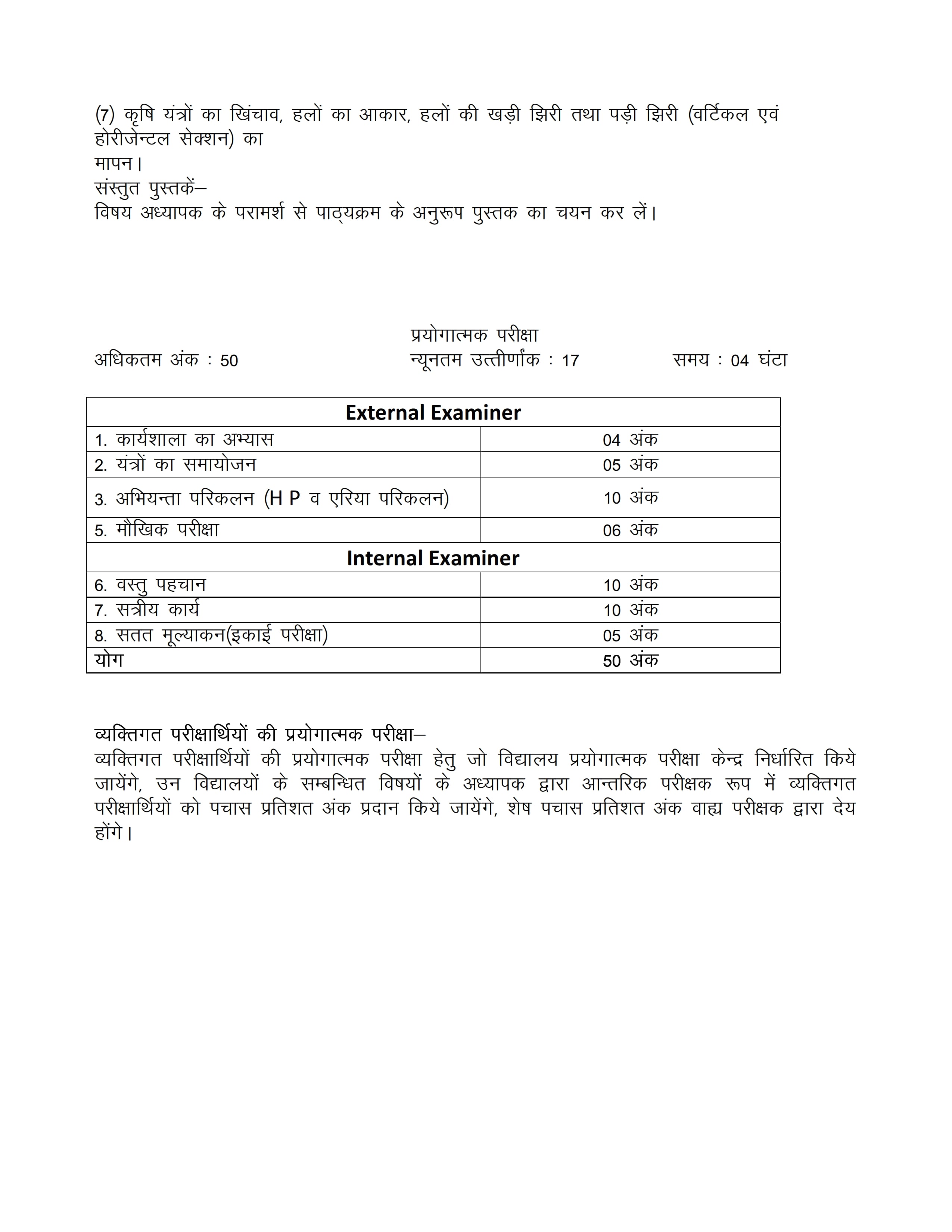 (7) कृषि यंत्रों का खिंचाव, हलों का आकार, हलों की खड़ी झिरी तथा पड़ी झिरी (वर्टिकल एवं होरीजेन्टल सेक्शन) का
मापन।
संस्तुत पुस्तकें–
विषय अध्यापक के परामर्श से पाठ्यक्रम के अनुरूप पुस्तक का चयन कर लें।

प्रयोगात्मक परीक्षा
अधिकतम अंक : 50 न्यूनतम उत्तीर्णांक : 17 समय : 04 घंटा

| External Examiner | |
|---|---|
| 1. कार्यशाला का अभ्यास | 04 अंक |
| 2. यंत्रों का समायोजन | 05 अंक |
| 3. अभियन्ता परिकलन (H P व एरिया परिकलन) | 10 अंक |
| 5. मौखिक परीक्षा | 06 अंक |
| Internal Examiner | |
| 6. वस्तु पहचान | 10 अंक |
| 7. सत्रीय कार्य | 10 अंक |
| 8. सतत मूल्याकन(इकाई परीक्षा) | 05 अंक |
| योग | 50 अंक |

व्यक्तिगत परीक्षार्थियों की प्रयोगात्मक परीक्षा–
व्यक्तिगत परीक्षार्थियों की प्रयोगात्मक परीक्षा हेतु जो विद्यालय प्रयोगात्मक परीक्षा केन्द्र निर्धारित किये जायेंगे, उन विद्यालयों के सम्बन्धित विषयों के अध्यापक द्वारा आन्तरिक परीक्षक रूप में व्यक्तिगत परीक्षार्थियों को पचास प्रतिशत अंक प्रदान किये जायेंगे, शेष पचास प्रतिशत अंक वाह्य परीक्षक द्वारा देय होंगे।